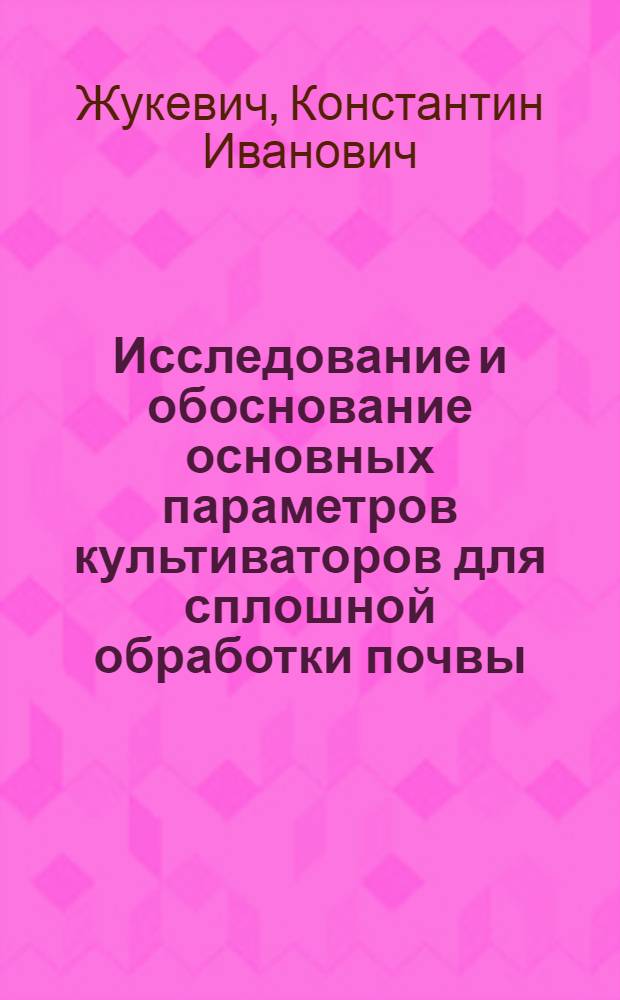 Жукевич, Константин Иванович

Исследование и обоснование основных параметров культиваторов для сплошной обработки почвы